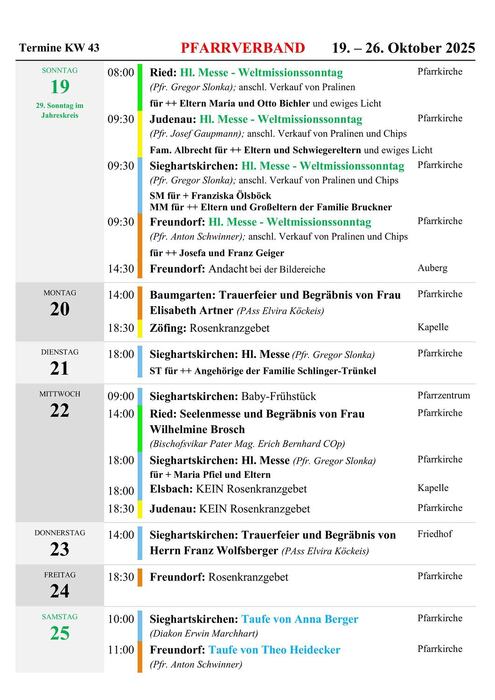 Termine KW 43 PFARRVERBAND 19. – 26. Oktober 2025

| | | | |
|---|---|---|---|
| SONNTAG 19 29. Sonntag im Jahreskreis | 08:00 | Ried: Hl. Messe - Weltmissionssonntag (Pfr. Gregor Slonka); anschl. Verkauf von Pralinen für ++ Eltern Maria und Otto Bichler und ewiges Licht | Pfarrkirche |
| | 09:30 | Judenau: Hl. Messe - Weltmissionssonntag (Pfr. Josef Gaupmann); anschl. Verkauf von Pralinen und Chips Fam. Albrecht für ++ Eltern und Schwiegereltern und ewiges Licht | Pfarrkirche |
| | 09:30 | Sieghartskirchen: Hl. Messe - Weltmissionssonntag (Pfr. Gregor Slonka); anschl. Verkauf von Pralinen und Chips SM für + Franziska Ölsböck MM für ++ Eltern und Großeltern der Familie Bruckner | Pfarrkirche |
| | 09:30 | Freundorf: Hl. Messe - Weltmissionssonntag (Pfr. Anton Schwinner); anschl. Verkauf von Pralinen und Chips für ++ Josefa und Franz Geiger | Pfarrkirche |
| | 14:30 | Freundorf: Andacht bei der Bildereiche | Auberg |
| MONTAG 20 | 14:00 | Baumgarten: Trauerfeier und Begräbnis von Frau Elisabeth Artner (PAss Elvira Köckeis) | Pfarrkirche |
| | 18:30 | Zöfing: Rosenkranzgebet | Kapelle |
| DIENSTAG 21 | 18:00 | Sieghartskirchen: Hl. Messe (Pfr. Gregor Slonka) ST für ++ Angehörige der Familie Schlinger-Trünkel | Pfarrkirche |
| MITTWOCH 22 | 09:00 | Sieghartskirchen: Baby-Frühstück | Pfarrzentrum |
| | 14:00 | Ried: Seelenmesse und Begräbnis von Frau Wilhelmine Brosch (Bischofsvikar Pater Mag. Erich Bernhard COp) | Pfarrkirche |
| | 18:00 | Sieghartskirchen: Hl. Messe (Pfr. Gregor Slonka) für + Maria Pfiel und Eltern | Pfarrkirche |
| | 18:00 | Elsbach: KEIN Rosenkranzgebet | Kapelle |
| | 18:30 | Judenau: KEIN Rosenkranzgebet | Pfarrkirche |
| DONNERSTAG 23 | 14:00 | Sieghartskirchen: Trauerfeier und Begräbnis von Herrn Franz Wolfsberger (PAss Elvira Köckeis) | Friedhof |
| FREITAG 24 | 18:30 | Freundorf: Rosenkranzgebet | Pfarrkirche |
| SAMSTAG 25 | 10:00 | Sieghartskirchen: Taufe von Anna Berger (Diakon Erwin Marchhart) | Pfarrkirche |
| | 11:00 | Freundorf: Taufe von Theo Heidecker (Pfr. Anton Schwinner) | Pfarrkirche |